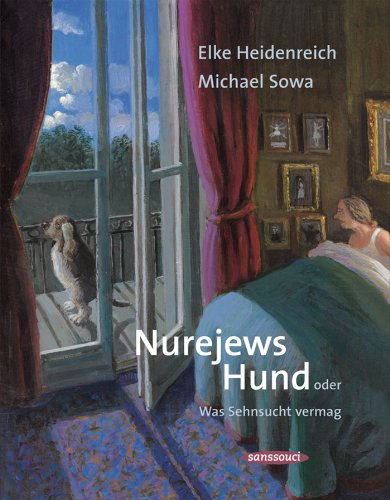 Elke Heidenreich
Michael Sowa

Nurejews Hund oder

Was Sehnsucht vermag

sanssouci